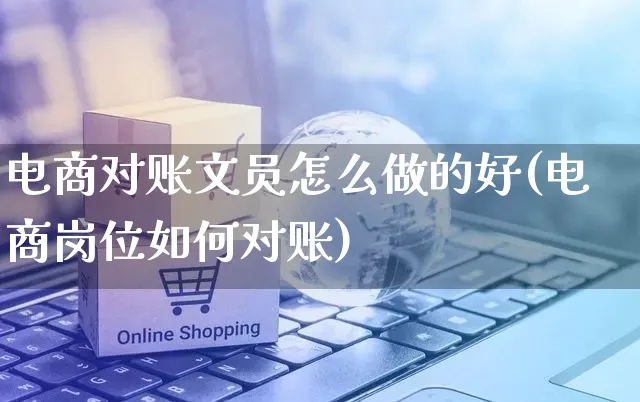 电商对账文员怎么做的好(电商岗位如何对账)

Online Shopping